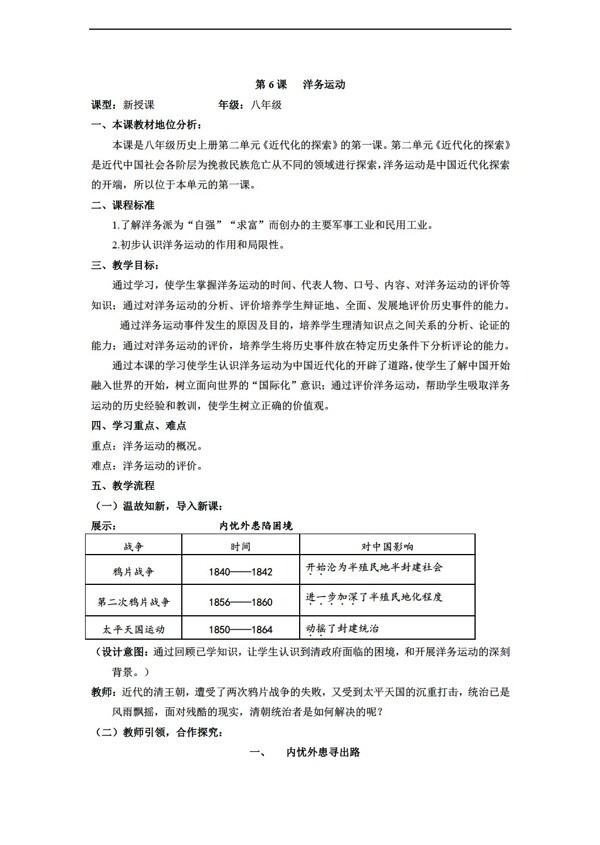 第 6 课　洋务运动

课型：新授课　　年级：八年级

一、本课教材地位分析：

本课是八年级历史上册第二单元《近代化的探索》的第一课。第二单元《近代化的探索》是近代中国社会各阶层为挽救民族危亡从不同的领域进行探索，洋务运动是中国近代化探索的开端，所以位于本单元的第一课。

二、课程标准

1.了解洋务派为“自强”“求富”而创办的主要军事工业和民用工业。

2.初步认识洋务运动的作用和局限性。

三、教学目标：

通过学习，使学生掌握洋务运动的时间、代表人物、口号、内容、对洋务运动的评价等知识；通过对洋务运动的分析、评价培养学生辩证地、全面、发展地评价历史事件的能力。

通过洋务运动事件发生的原因及目的，培养学生理清知识点之间关系的分析、论证的能力；通过对洋务运动的评价，培养学生将历史事件放在特定历史条件下分析评论的能力。

通过本课的学习使学生认识洋务运动为中国近代化的开辟了道路，使学生了解中国开始融入世界的开始，树立面向世界的“国际化”意识；通过评价洋务运动，帮助学生吸取洋务运动的历史经验和教训，使学生树立正确的价值观。

四、学习重点、难点

重点：洋务运动的概况。

难点：洋务运动的评价。

五、教学流程

（一）温故知新，导入新课：

展示：　　内忧外患陷困境

| 战争 | 时间 | 对中国影响 |
|---|---|---|
| 鸦片战争 | 1840——1842 | 开始沦为半殖民地半封建社会 |
| 第二次鸦片战争 | 1856——1860 | 进一步加深了半殖民地化程度 |
| 太平天国运动 | 1850——1864 | 动摇了封建统治 |

（设计意图：通过回顾已学知识，让学生认识到清政府面临的困境，和开展洋务运动的深刻背景。）

教师：近代的清王朝，遭受了两次鸦片战争的失败，又受到太平天国的沉重打击，统治已是风雨飘摇，面对残酷的现实，清朝统治者是如何解决的呢？

（二）教师引领，合作探究：

一、　内忧外患寻出路